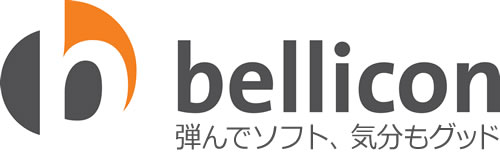 bellicon
弾んでソフト、気分もグッド